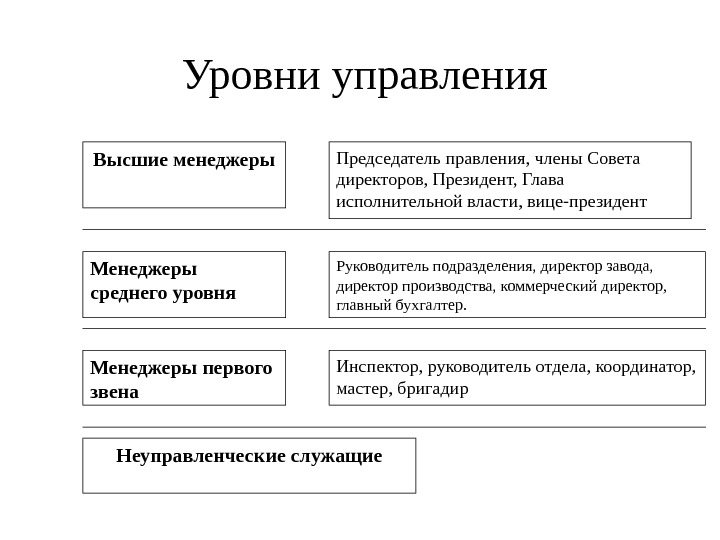 Уровни управления

Высшие менеджеры

Председатель правления, члены Совета директоров, Президент, Глава исполнительной власти, вице-президент

Менеджеры среднего уровня

Руководитель подразделения, директор завода, директор производства, коммерческий директор, главный бухгалтер.

Менеджеры первого звена

Инспектор, руководитель отдела, координатор, мастер, бригадир

Неуправленческие служащие